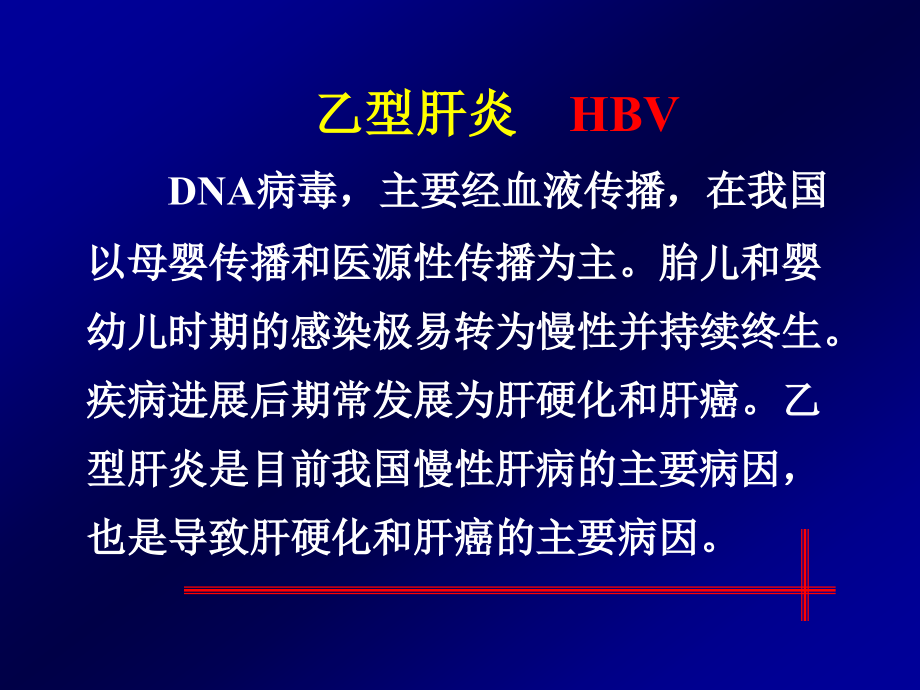 乙型肝炎　HBV

DNA病毒，主要经血液传播，在我国以母婴传播和医源性传播为主。胎儿和婴幼儿时期的感染极易转为慢性并持续终生。疾病进展后期常发展为肝硬化和肝癌。乙型肝炎是目前我国慢性肝病的主要病因，也是导致肝硬化和肝癌的主要病因。